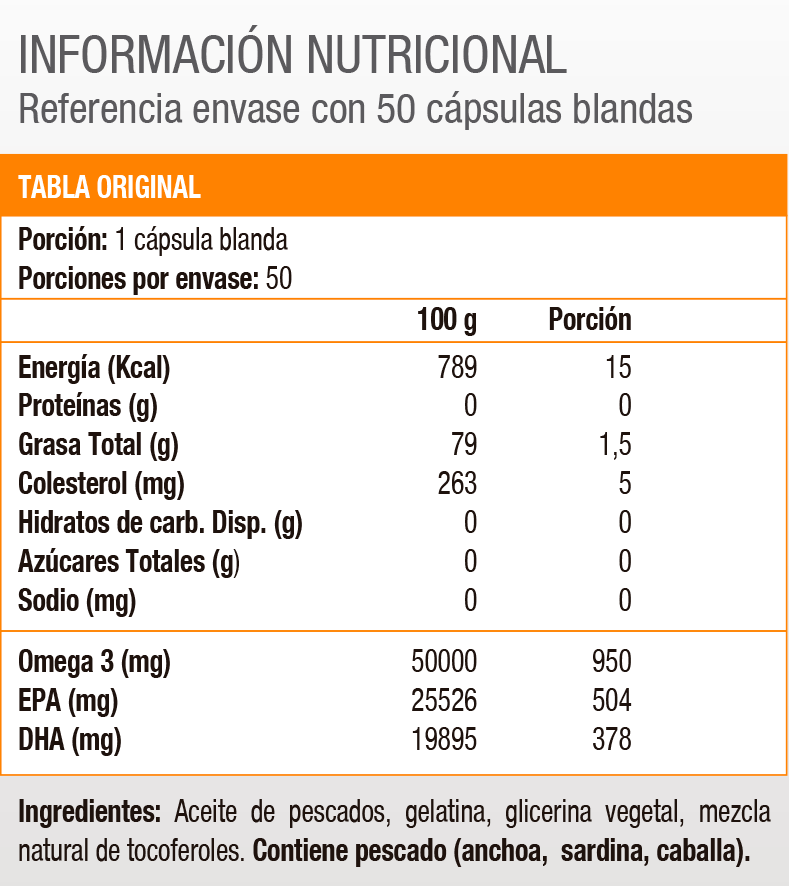 INFORMACIÓN NUTRICIONAL
Referencia envase con 50 cápsulas blandas

TABLA ORIGINAL

Porción: 1 cápsula blanda
Porciones por envase: 50

| | 100 g | Porción |
|---|---|---|
| Energía (Kcal) | 789 | 15 |
| Proteínas (g) | 0 | 0 |
| Grasa Total (g) | 79 | 1,5 |
| Colesterol (mg) | 263 | 5 |
| Hidratos de carb. Disp. (g) | 0 | 0 |
| Azúcares Totales (g) | 0 | 0 |
| Sodio (mg) | 0 | 0 |
| Omega 3 (mg) | 50000 | 950 |
| EPA (mg) | 25526 | 504 |
| DHA (mg) | 19895 | 378 |

Ingredientes: Aceite de pescados, gelatina, glicerina vegetal, mezcla natural de tocoferoles. Contiene pescado (anchoa, sardina, caballa).